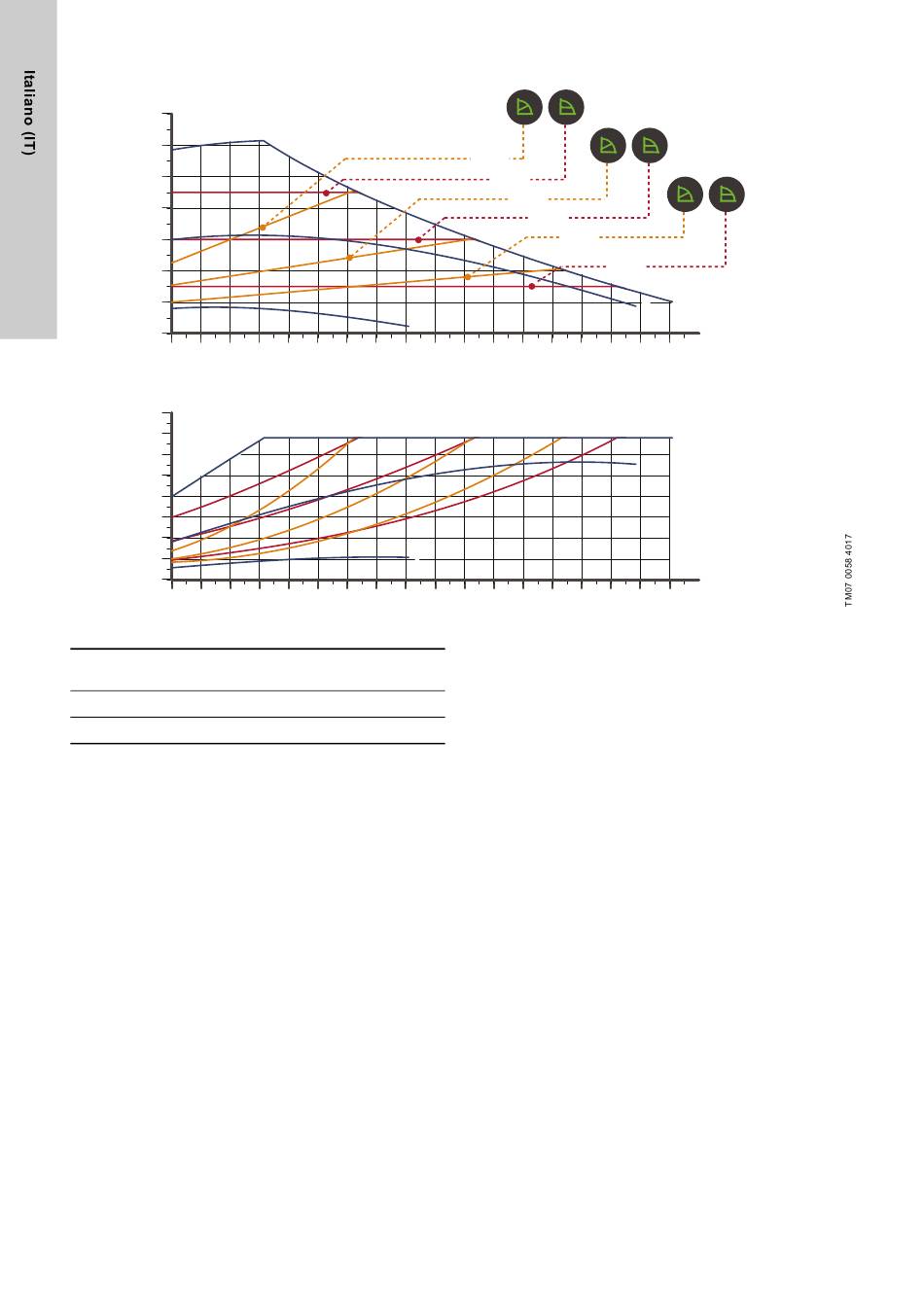 Italiano (IT)

TM07 0058 4017